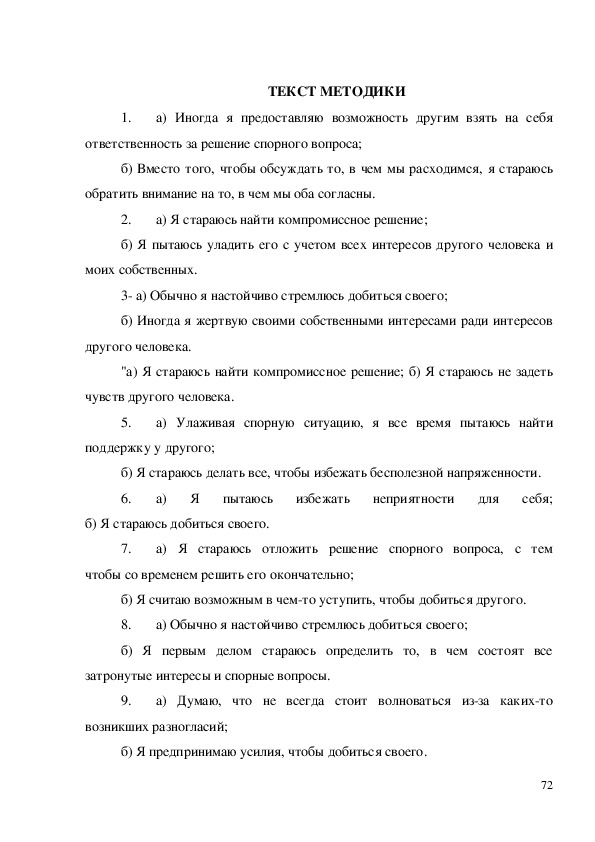 ТЕКСТ МЕТОДИКИ

1. а) Иногда я предоставляю возможность другим взять на себя ответственность за решение спорного вопроса;

б) Вместо того, чтобы обсуждать то, в чем мы расходимся, я стараюсь обратить внимание на то, в чем мы оба согласны.

2. а) Я стараюсь найти компромиссное решение;

б) Я пытаюсь уладить его с учетом всех интересов другого человека и моих собственных.

3- а) Обычно я настойчиво стремлюсь добиться своего;

б) Иногда я жертвую своими собственными интересами ради интересов другого человека.

"а) Я стараюсь найти компромиссное решение; б) Я стараюсь не задеть чувств другого человека.

5. а) Улаживая спорную ситуацию, я все время пытаюсь найти поддержку у другого;

б) Я стараюсь делать все, чтобы избежать бесполезной напряженности.

6. а) Я пытаюсь избежать неприятности для себя; б) Я стараюсь добиться своего.

7. а) Я стараюсь отложить решение спорного вопроса, с тем чтобы со временем решить его окончательно;

б) Я считаю возможным в чем-то уступить, чтобы добиться другого.

8. а) Обычно я настойчиво стремлюсь добиться своего;

б) Я первым делом стараюсь определить то, в чем состоят все затронутые интересы и спорные вопросы.

9. а) Думаю, что не всегда стоит волноваться из-за каких-то возникших разногласий;

б) Я предпринимаю усилия, чтобы добиться своего.

72